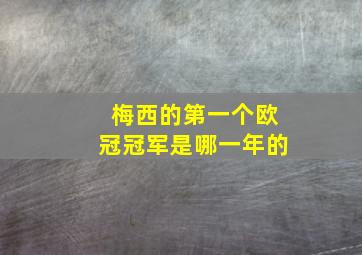 梅西的第一个欧冠冠军是哪一年的